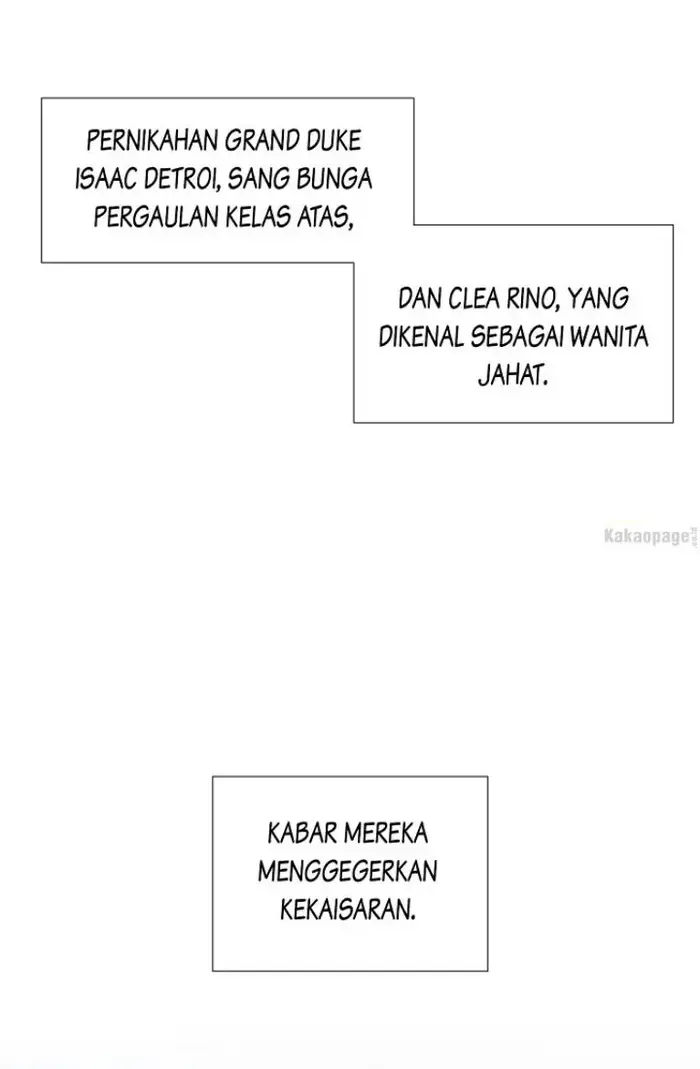 PERNIKAHAN GRAND DUKE ISAAC DETROI, SANG BUNGA PERGAULAN KELAS ATAS,

DAN CLEA RINO, YANG DIKENAL SEBAGAI WANITA JAHAT.

KABAR MEREKA MENGGEGERKAN KEKAISARAN.

Kakaopage